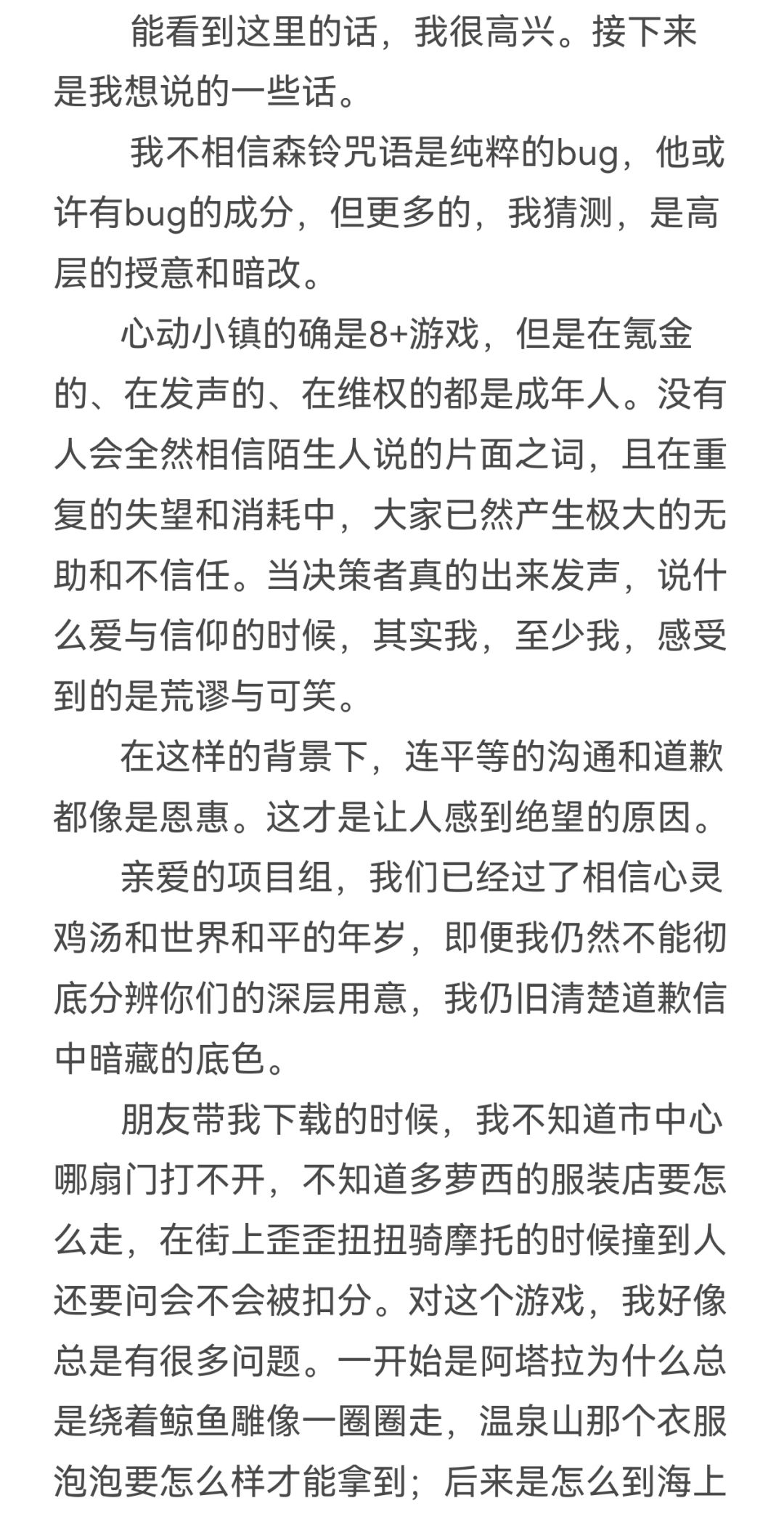 能看到这里的话，我很高兴。接下来是我想说的一些话。

我不相信森铃咒语是纯粹的bug，他或许有bug的成分，但更多的，我猜测，是高层的授意和暗改。

心动小镇的确是8+游戏，但是在氪金的、在发声的、在维权的都是成年人。没有人会全然相信陌生人说的片面之词，且在重复的失望和消耗中，大家已然产生极大的无助和不信任。当决策者真的出来发声，说什么爱与信仰的时候，其实我，至少我，感受到的是荒谬与可笑。

在这样的背景下，连平等的沟通和道歉都像是恩惠。这才是让人感到绝望的原因。

亲爱的项目组，我们已经过了相信心灵鸡汤和世界和平的年岁，即便我仍然不能彻底分辨你们的深层用意，我仍旧清楚道歉信中暗藏的底色。

朋友带我下载的时候，我不知道市中心哪扇门打不开，不知道多萝西的服装店要怎么走，在街上歪歪扭扭骑摩托的时候撞到人还要问会不会被扣分。对这个游戏，我好像总是有很多问题。一开始是阿塔拉为什么总是绕着鲸鱼雕像一圈圈走，温泉山那个衣服泡泡要怎么样才能拿到；后来是怎么到海上